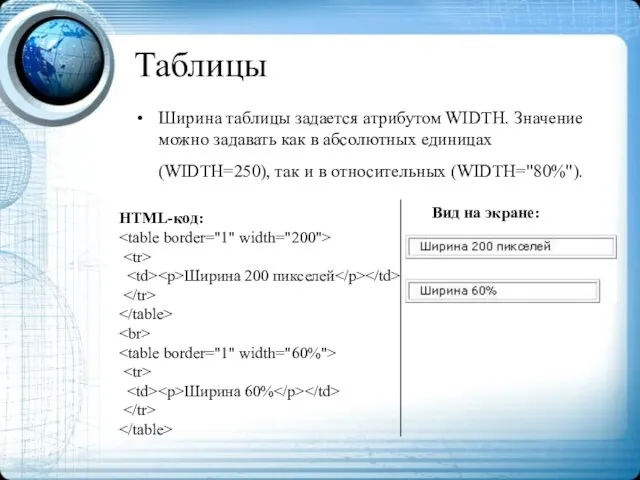 Таблицы

• Ширина таблицы задается атрибутом WIDTH. Значение можно задавать как в абсолютных единицах (WIDTH=250), так и в относительных (WIDTH="80%").

HTML-код:
<table border="1" width="200">
<tr>
<td><p>Ширина 200 пикселей</p></td>
</tr>
</table>
<br>
<table border="1" width="60%">
<tr>
<td><p>Ширина 60%</p></td>
</tr>
</table>

Вид на экране:

Ширина 200 пикселей

Ширина 60%